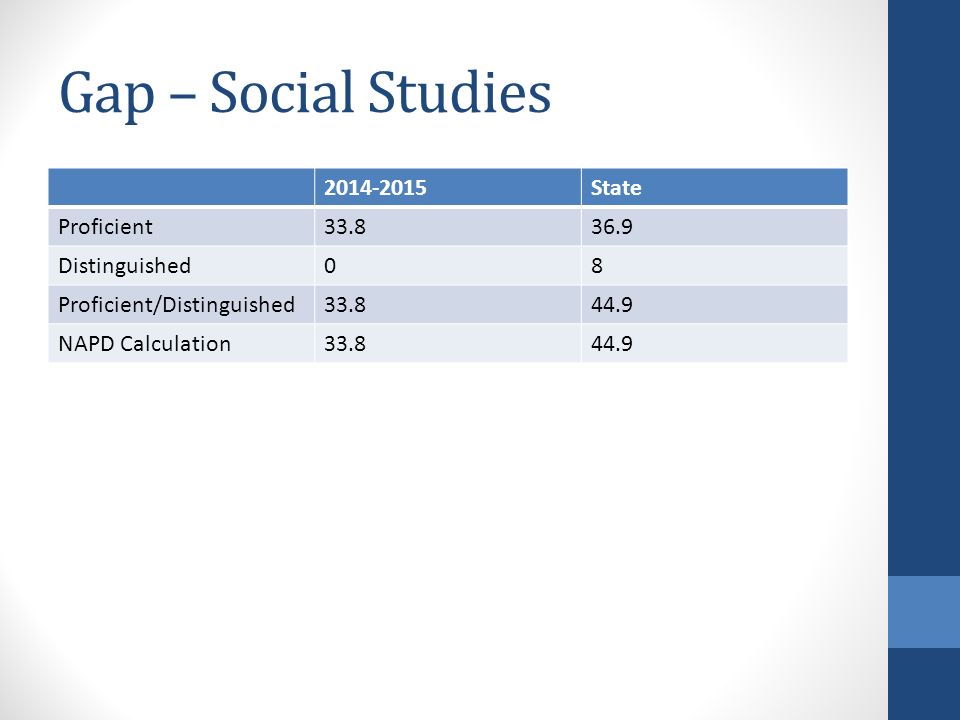 Gap – Social Studies

| | 2014-2015 | State |
|---|---|---|
| Proficient | 33.8 | 36.9 |
| Distinguished | 0 | 8 |
| Proficient/Distinguished | 33.8 | 44.9 |
| NAPD Calculation | 33.8 | 44.9 |